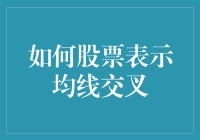 如何股票表示均线交叉